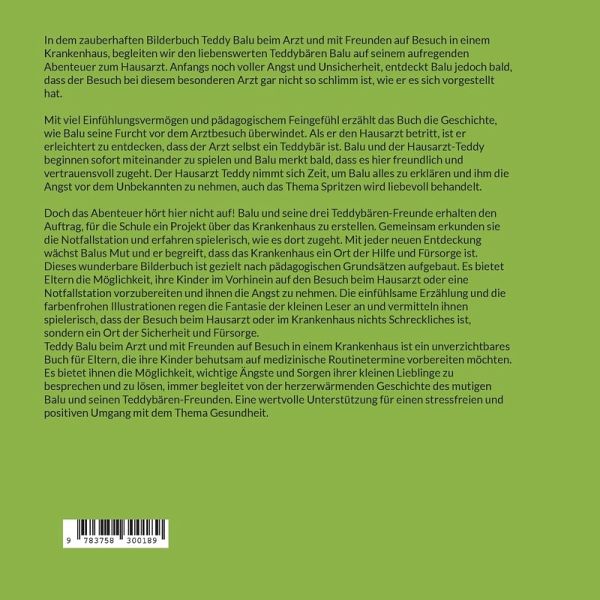 In dem zauberhaften Bilderbuch Teddy Balu beim Arzt und mit Freunden auf Besuch in einem Krankenhaus, begleiten wir den liebenswerten Teddybären Balu auf seinem aufregenden Abenteuer zum Hausarzt. Anfangs noch voller Angst und Unsicherheit, entdeckt Balu jedoch bald, dass der Besuch bei diesem besonderen Arzt gar nicht so schlimm ist, wie er es sich vorgestellt hat.

Mit viel Einfühlungsvermögen und pädagogischem Feingefühl erzählt das Buch die Geschichte, wie Balu seine Furcht vor dem Arztbesuch überwindet. Als er den Hausarzt betritt, ist er erleichtert zu entdecken, dass der Arzt selbst ein Teddybär ist. Balu und der Hausarzt-Teddy beginnen sofort miteinander zu spielen und Balu merkt bald, dass es hier freundlich und vertrauensvoll zugeht. Der Hausarzt Teddy nimmt sich Zeit, um Balu alles zu erklären und ihm die Angst vor dem Unbekannten zu nehmen, auch das Thema Spritzen wird liebevoll behandelt.

Doch das Abenteuer hört hier nicht auf! Balu und seine drei Teddybären-Freunde erhalten den Auftrag, für die Schule ein Projekt über das Krankenhaus zu erstellen. Gemeinsam erkunden sie die Notfallstation und erfahren spielerisch, wie es dort zugeht. Mit jeder neuen Entdeckung wächst Balus Mut und er begreift, dass das Krankenhaus ein Ort der Hilfe und Fürsorge ist. Dieses wunderbare Bilderbuch ist gezielt nach pädagogischen Grundsätzen aufgebaut. Es bietet Eltern die Möglichkeit, ihre Kinder im Vorhinein auf den Besuch beim Hausarzt oder eine Notfallstation vorzubereiten und ihnen die Angst zu nehmen. Die einfühlsame Erzählung und die farbenfrohen Illustrationen regen die Fantasie der kleinen Leser an und vermitteln ihnen spielerisch, dass der Besuch beim Hausarzt oder im Krankenhaus nichts Schreckliches ist, sondern ein Ort der Sicherheit und Fürsorge.
Teddy Balu beim Arzt und mit Freunden auf Besuch in einem Krankenhaus ist ein unverzichtbares Buch für Eltern, die ihre Kinder behutsam auf medizinische Routinetermine vorbereiten möchten. Es bietet ihnen die Möglichkeit, wichtige Ängste und Sorgen ihrer kleinen Lieblinge zu besprechen und zu lösen, immer begleitet von der herzerwärmenden Geschichte des mutigen Balu und seinen Teddybären-Freunden. Eine wertvolle Unterstützung für einen stressfreien und positiven Umgang mit dem Thema Gesundheit.

9 783758 300189